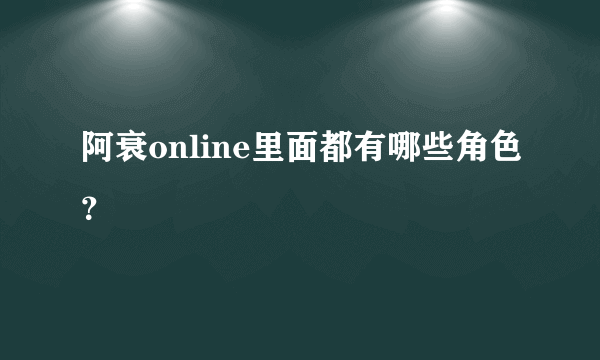 阿衰online里面都有哪些角色？